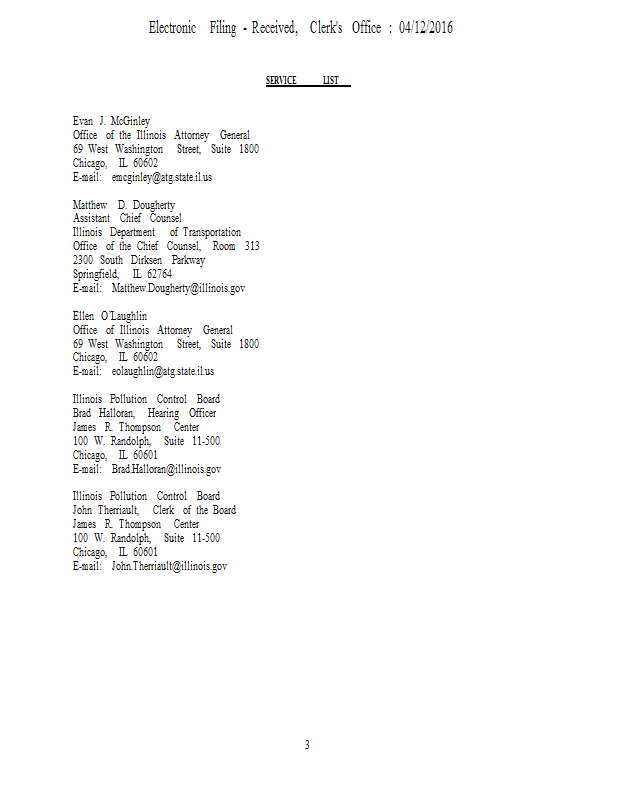 Electronic Filing - Received, Clerk's Office : 04/12/2016

SERVICE LIST

Evan J. McGinley
Office of the Illinois Attorney General
69 West Washington Street, Suite 1800
Chicago, IL 60602
E-mail: emcginley@atg.state.il.us

Matthew D. Dougherty
Assistant Chief Counsel
Illinois Department of Transportation
Office of the Chief Counsel, Room 313
2300 South Dirksen Parkway
Springfield, IL 62764
E-mail: Matthew.Dougherty@illinois.gov

Ellen O'Laughlin
Office of Illinois Attorney General
69 West Washington Street, Suite 1800
Chicago, IL 60602
E-mail: eolaughlin@atg.state.il.us

Illinois Pollution Control Board
Brad Halloran, Hearing Officer
James R. Thompson Center
100 W. Randolph, Suite 11-500
Chicago, IL 60601
E-mail: Brad.Halloran@illinois.gov

Illinois Pollution Control Board
John Therriault, Clerk of the Board
James R. Thompson Center
100 W. Randolph, Suite 11-500
Chicago, IL 60601
E-mail: John.Therriault@illinois.gov

3